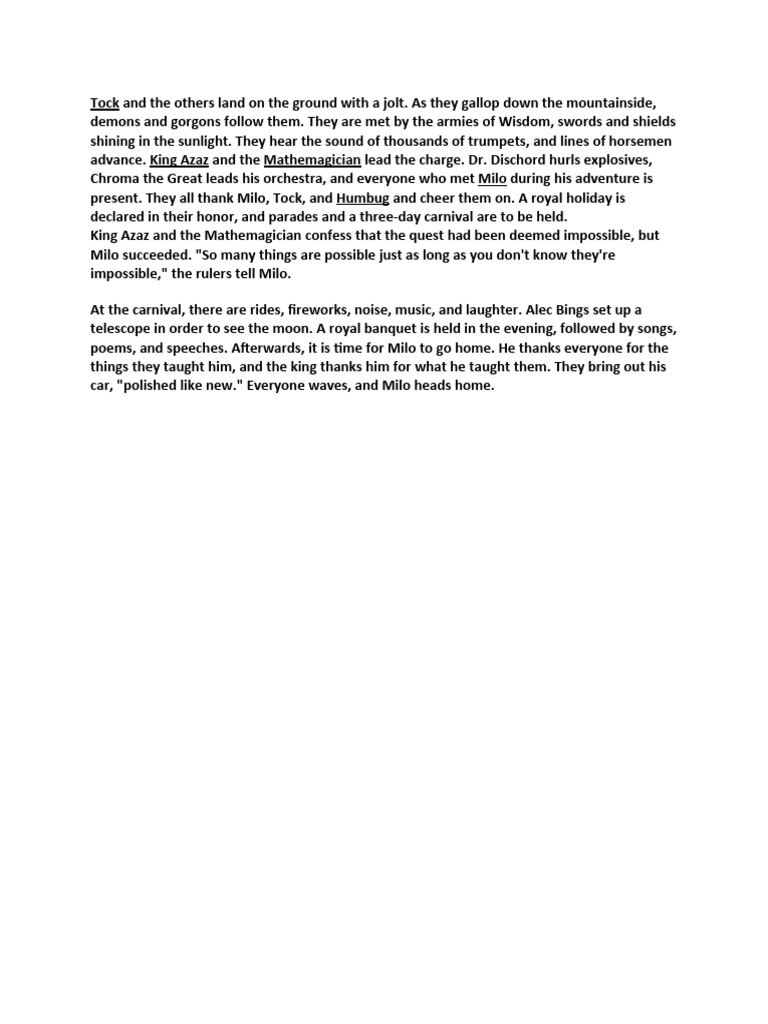 Tock and the others land on the ground with a jolt. As they gallop down the mountainside, demons and gorgons follow them. They are met by the armies of Wisdom, swords and shields shining in the sunlight. They hear the sound of thousands of trumpets, and lines of horsemen advance. King Azaz and the Mathemagician lead the charge. Dr. Dischord hurls explosives, Chroma the Great leads his orchestra, and everyone who met Milo during his adventure is present. They all thank Milo, Tock, and Humbug and cheer them on. A royal holiday is declared in their honor, and parades and a three-day carnival are to be held.
King Azaz and the Mathemagician confess that the quest had been deemed impossible, but Milo succeeded. "So many things are possible just as long as you don't know they're impossible," the rulers tell Milo.

At the carnival, there are rides, fireworks, noise, music, and laughter. Alec Bings set up a telescope in order to see the moon. A royal banquet is held in the evening, followed by songs, poems, and speeches. Afterwards, it is time for Milo to go home. He thanks everyone for the things they taught him, and the king thanks him for what he taught them. They bring out his car, "polished like new." Everyone waves, and Milo heads home.